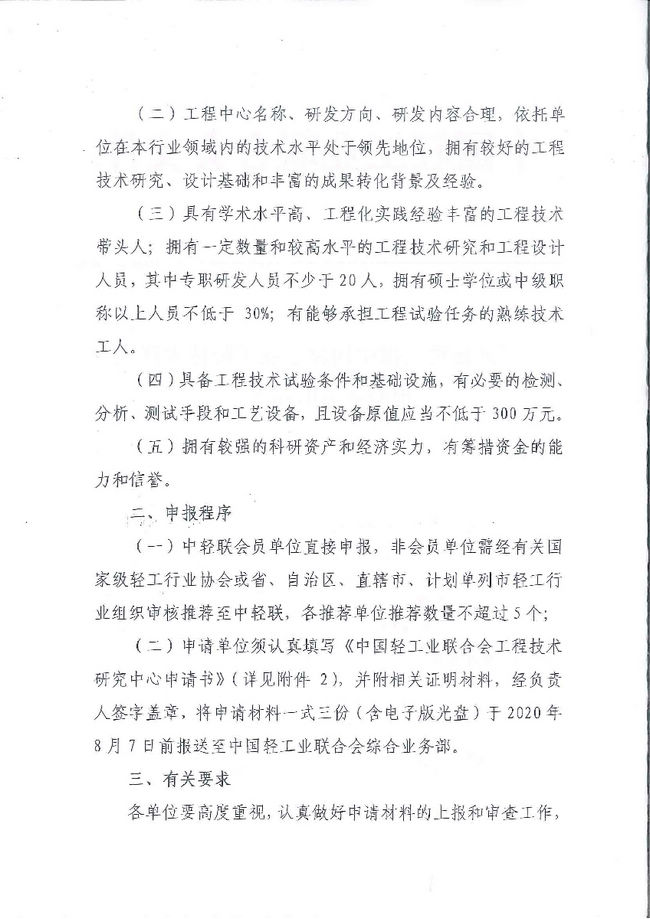 （二）工程中心名称、研发方向、研发内容合理，依托单位在本行业领域内的技术水平处于领先地位，拥有较好的工程技术研究、设计基础和丰富的成果转化背景及经验。

（三）具有学术水平高、工程化实践经验丰富的工程技术带头人；拥有一定数量和较高水平的工程技术研究和工程设计人员，其中专职研发人员不少于20人，拥有硕士学位或中级职称以上人员不低于30%；有能够承担工程试验任务的熟练技术工人。

（四）具备工程技术试验条件和基础设施，有必要的检测、分析、测试手段和工艺设备，且设备原值应当不低于300万元。

（五）拥有较强的科研资产和经济实力，有筹措资金的能力和信誉。

二、申报程序

（一）中轻联会员单位直接申报，非会员单位需经有关国家级轻工行业协会或省、自治区、直辖市、计划单列市轻工行业组织审核推荐至中轻联，各推荐单位推荐数量不超过5个；

（二）申请单位须认真填写《中国轻工业联合会工程技术研究中心申请书》（详见附件2），并附相关证明材料，经负责人签字盖章，将申请材料一式三份（含电子版光盘）于2020年8月7日前报送至中国轻工业联合会综合业务部。

三、有关要求

各单位要高度重视，认真做好申请材料的上报和审查工作，